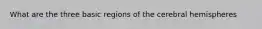 What are the three basic regions of the cerebral hemispheres